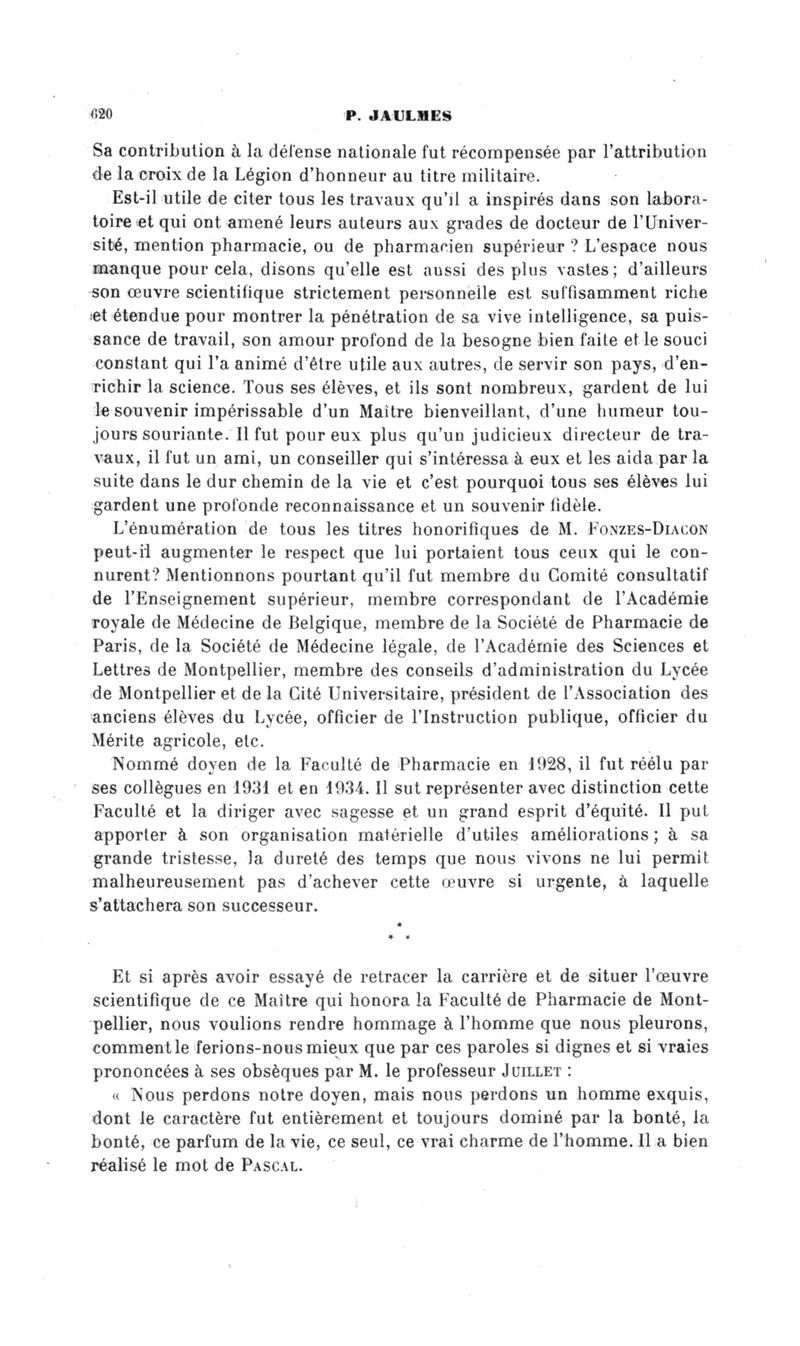 620 P. JAULMES

Sa contribution à la défense nationale fut récompensée par l'attribution de la croix de la Légion d'honneur au titre militaire.

Est-il utile de citer tous les travaux qu'il a inspirés dans son laboratoire et qui ont amené leurs auteurs aux grades de docteur de l'Université, mention pharmacie, ou de pharmacien supérieur ? L'espace nous manque pour cela, disons qu'elle est aussi des plus vastes ; d'ailleurs son œuvre scientifique strictement personnelle est suffisamment riche et étendue pour montrer la pénétration de sa vive intelligence, sa puissance de travail, son amour profond de la besogne bien faite et le souci constant qui l'a animé d'être utile aux autres, de servir son pays, d'enrichir la science. Tous ses élèves, et ils sont nombreux, gardent de lui le souvenir impérissable d'un Maître bienveillant, d'une humeur toujours souriante. Il fut pour eux plus qu'un judicieux directeur de travaux, il fut un ami, un conseiller qui s'intéressa à eux et les aida par la suite dans le dur chemin de la vie et c'est pourquoi tous ses élèves lui gardent une profonde reconnaissance et un souvenir fidèle.

L'énumération de tous les titres honorifiques de M. FONZES-DIACON peut-il augmenter le respect que lui portaient tous ceux qui le connurent? Mentionnons pourtant qu'il fut membre du Comité consultatif de l'Enseignement supérieur, membre correspondant de l'Académie royale de Médecine de Belgique, membre de la Société de Pharmacie de Paris, de la Société de Médecine légale, de l'Académie des Sciences et Lettres de Montpellier, membre des conseils d'administration du Lycée de Montpellier et de la Cité Universitaire, président de l'Association des anciens élèves du Lycée, officier de l'Instruction publique, officier du Mérite agricole, etc.

Nommé doyen de la Faculté de Pharmacie en 1928, il fut réélu par ses collègues en 1931 et en 1934. Il sut représenter avec distinction cette Faculté et la diriger avec sagesse et un grand esprit d'équité. Il put apporter à son organisation matérielle d'utiles améliorations ; à sa grande tristesse, la dureté des temps que nous vivons ne lui permit malheureusement pas d'achever cette œuvre si urgente, à laquelle s'attachera son successeur.

* * *

Et si après avoir essayé de retracer la carrière et de situer l'œuvre scientifique de ce Maître qui honora la Faculté de Pharmacie de Montpellier, nous voulions rendre hommage à l'homme que nous pleurons, comment le ferions-nous mieux que par ces paroles si dignes et si vraies prononcées à ses obsèques par M. le professeur JUILLET :

« Nous perdons notre doyen, mais nous perdons un homme exquis, dont le caractère fut entièrement et toujours dominé par la bonté, la bonté, ce parfum de la vie, ce seul, ce vrai charme de l'homme. Il a bien réalisé le mot de PASCAL.